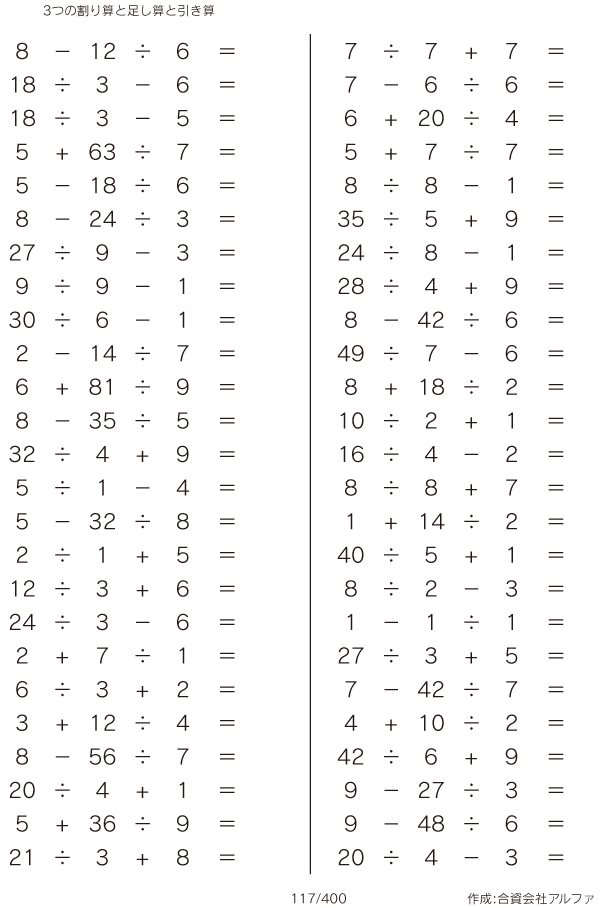 3つの割り算と足し算と引き算

$8 - 12 \div 6 =$
$18 \div 3 - 6 =$
$18 \div 3 - 5 =$
$5 + 63 \div 7 =$
$5 - 18 \div 6 =$
$8 - 24 \div 3 =$
$27 \div 9 - 3 =$
$9 \div 9 - 1 =$
$30 \div 6 - 1 =$
$2 - 14 \div 7 =$
$6 + 81 \div 9 =$
$8 - 35 \div 5 =$
$32 \div 4 + 9 =$
$5 \div 1 - 4 =$
$5 - 32 \div 8 =$
$2 \div 1 + 5 =$
$12 \div 3 + 6 =$
$24 \div 3 - 6 =$
$2 + 7 \div 1 =$
$6 \div 3 + 2 =$
$3 + 12 \div 4 =$
$8 - 56 \div 7 =$
$20 \div 4 + 1 =$
$5 + 36 \div 9 =$
$21 \div 3 + 8 =$

$7 \div 7 + 7 =$
$7 - 6 \div 6 =$
$6 + 20 \div 4 =$
$5 + 7 \div 7 =$
$8 \div 8 - 1 =$
$35 \div 5 + 9 =$
$24 \div 8 - 1 =$
$28 \div 4 + 9 =$
$8 - 42 \div 6 =$
$49 \div 7 - 6 =$
$8 + 18 \div 2 =$
$10 \div 2 + 1 =$
$16 \div 4 - 2 =$
$8 \div 8 + 7 =$
$1 + 14 \div 2 =$
$40 \div 5 + 1 =$
$8 \div 2 - 3 =$
$1 - 1 \div 1 =$
$27 \div 3 + 5 =$
$7 - 42 \div 7 =$
$4 + 10 \div 2 =$
$42 \div 6 + 9 =$
$9 - 27 \div 3 =$
$9 - 48 \div 6 =$
$20 \div 4 - 3 =$

117/400

作成:合資会社アルファ